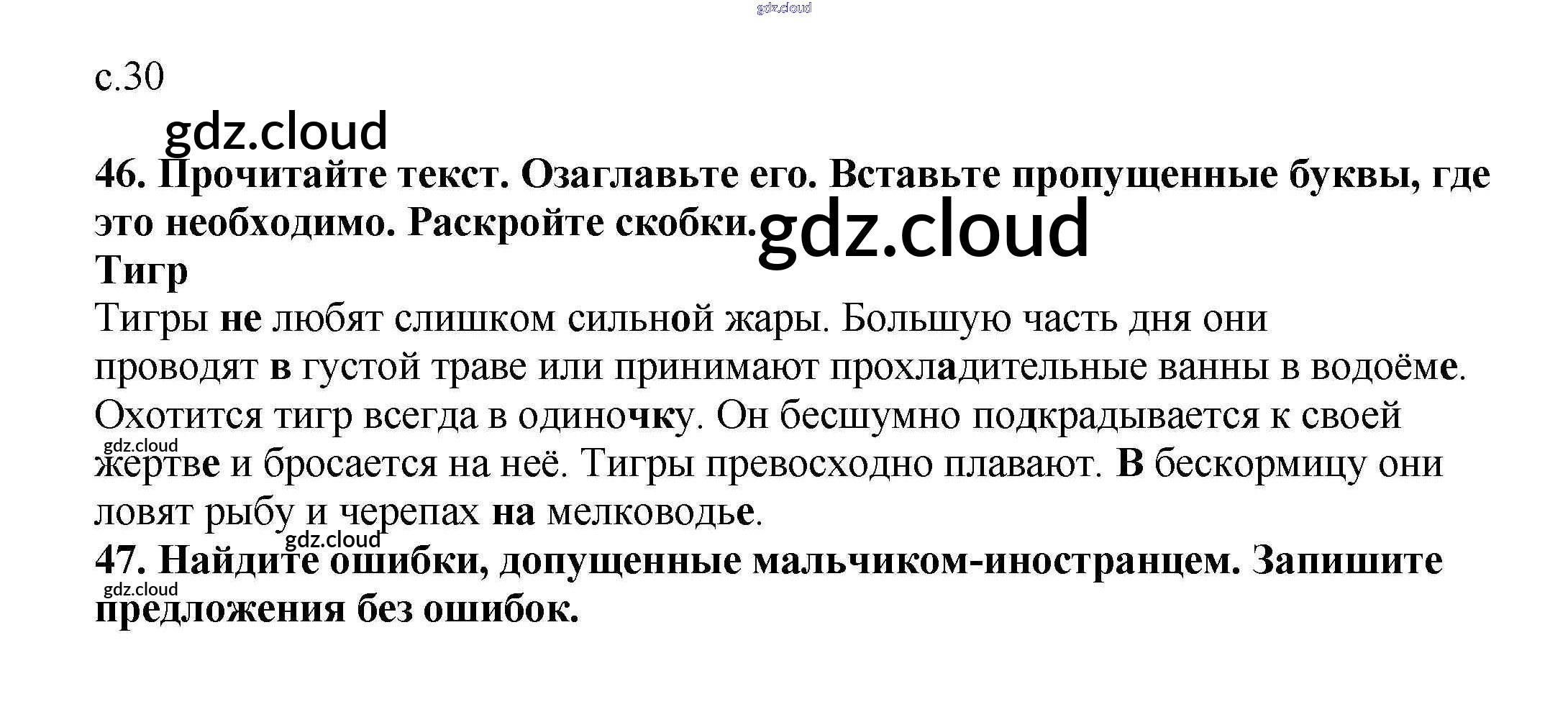 с.30

46. Прочитайте текст. Озаглавьте его. Вставьте пропущенные буквы, где это необходимо. Раскройте скобки.

Тигр

Тигры не любят слишком сильной жары. Большую часть дня они проводят в густой траве или принимают прохладительные ванны в водоёме. Охотится тигр всегда в одиночку. Он бесшумно подкрадывается к своей жертве и бросается на неё. Тигры превосходно плавают. В бескормицу они ловят рыбу и черепах на мелководье.

47. Найдите ошибки, допущенные мальчиком-иностранцем. Запишите предложения без ошибок.

gdz.cloud